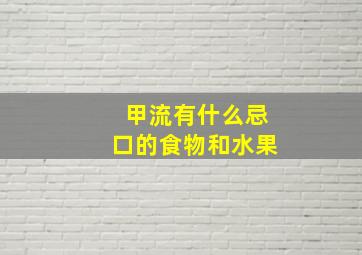 甲流有什么忌口的食物和水果